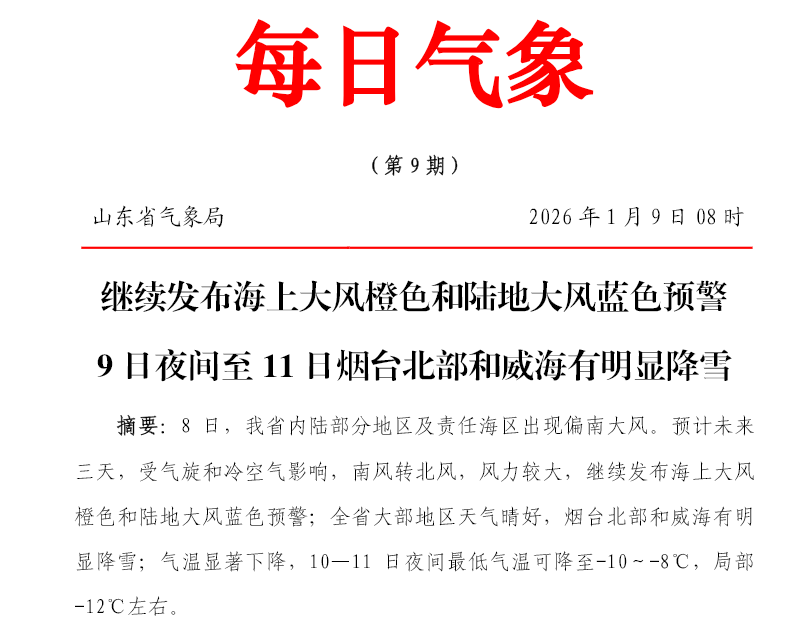 每日气象

（第 9 期）

山东省气象局　　2026 年 1 月 9 日 08 时

继续发布海上大风橙色和陆地大风蓝色预警

9 日夜间至 11 日烟台北部和威海有明显降雪

摘要：8 日，我省内陆部分地区及责任海区出现偏南大风。预计未来三天，受气旋和冷空气影响，南风转北风，风力较大，继续发布海上大风橙色和陆地大风蓝色预警；全省大部地区天气晴好，烟台北部和威海有明显降雪；气温显著下降，10—11 日夜间最低气温可降至-10～-8℃，局部-12℃左右。